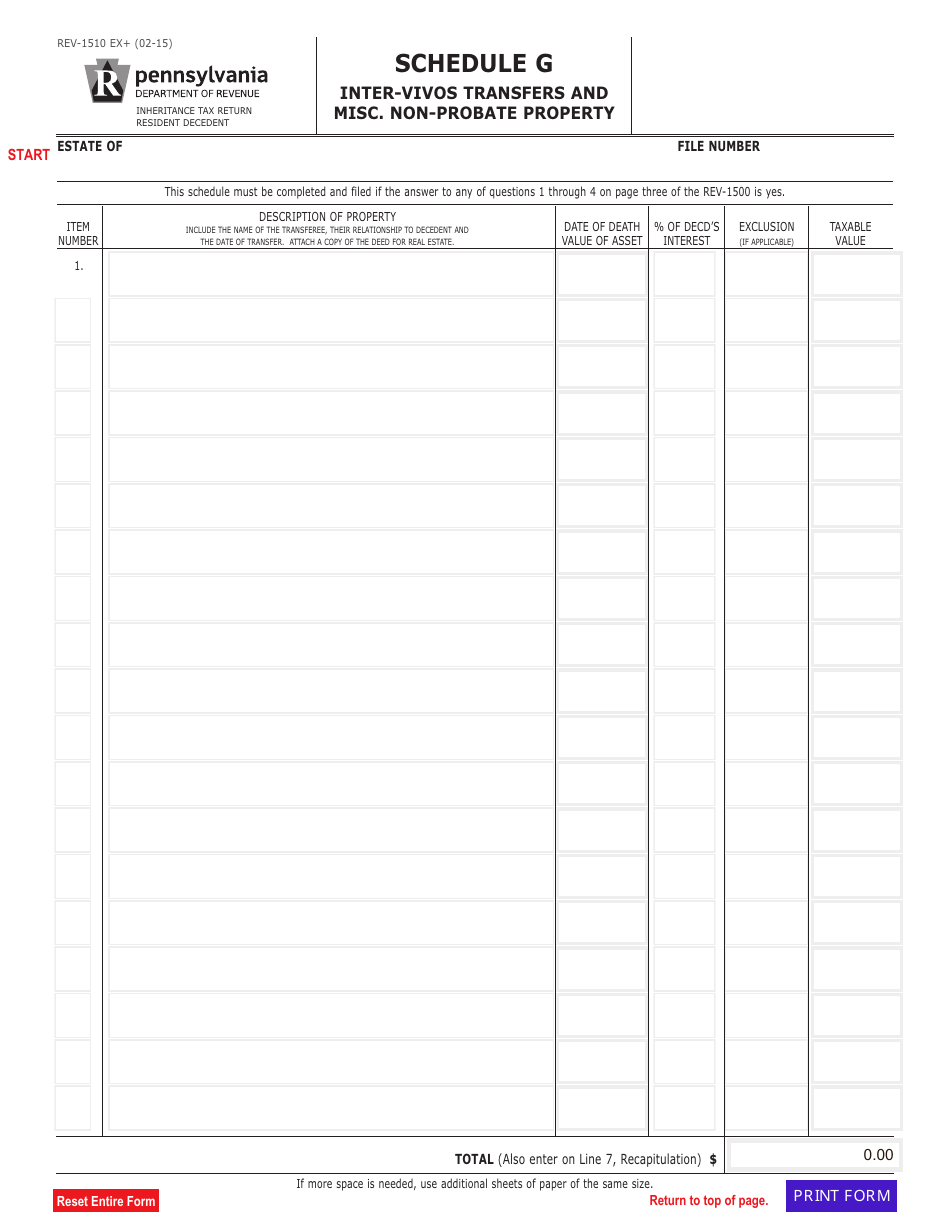 REV-1510 EX+ (02-15)

pennsylvania
DEPARTMENT OF REVENUE
INHERITANCE TAX RETURN
RESIDENT DECEDENT

SCHEDULE G

INTER-VIVOS TRANSFERS AND
MISC. NON-PROBATE PROPERTY

START ESTATE OF

FILE NUMBER

This schedule must be completed and filed if the answer to any of questions 1 through 4 on page three of the REV-1500 is yes.

| ITEM NUMBER | DESCRIPTION OF PROPERTY INCLUDE THE NAME OF THE TRANSFEREE, THEIR RELATIONSHIP TO DECEDENT AND THE DATE OF TRANSFER. ATTACH A COPY OF THE DEED FOR REAL ESTATE. | DATE OF DEATH VALUE OF ASSET | % OF DECD'S INTEREST | EXCLUSION (IF APPLICABLE) | TAXABLE VALUE |
|---|---|---|---|---|---|
| 1. | | | | | |

TOTAL (Also enter on Line 7, Recapitulation) $ 0.00

If more space is needed, use additional sheets of paper of the same size.

Reset Entire Form

Return to top of page.

PRINT FORM